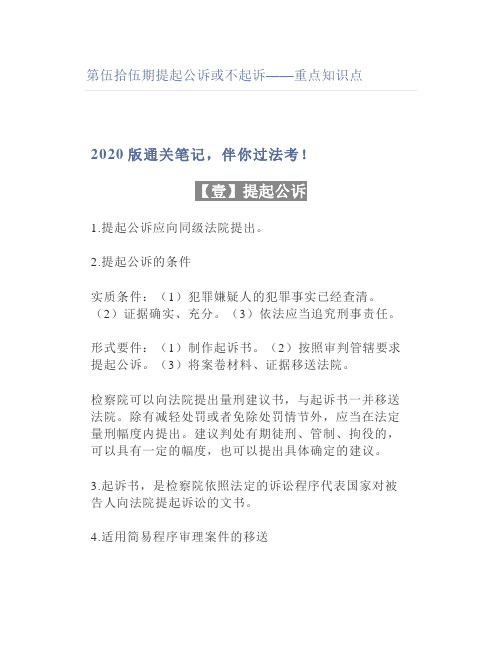 第伍拾伍期提起公诉或不起诉——重点知识点

2020 版通关笔记，伴你过法考！

【壹】提起公诉

1.提起公诉应向同级法院提出。

2.提起公诉的条件

实质条件：（1）犯罪嫌疑人的犯罪事实已经查清。（2）证据确实、充分。（3）依法应当追究刑事责任。

形式要件：（1）制作起诉书。（2）按照审判管辖要求提起公诉。（3）将案卷材料、证据移送法院。

检察院可以向法院提出量刑建议书，与起诉书一并移送法院。除有减轻处罚或者免除处罚情节外，应当在法定量刑幅度内提出。建议判处有期徒刑、管制、拘役的，可以具有一定的幅度，也可以提出具体确定的建议。

3.起诉书，是检察院依照法定的诉讼程序代表国家对被告人向法院提起诉讼的文书。

4.适用简易程序审理案件的移送